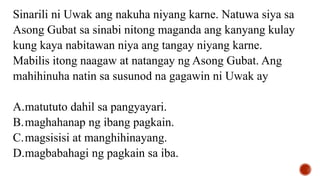 Sinarili ni Uwak ang nakuha niyang karne. Natuwa siya sa Asong Gubat sa sinabi nitong maganda ang kanyang kulay kung kaya nabitawan niya ang tangay niyang karne. Mabilis itong naagaw at natangay ng Asong Gubat. Ang mahihinuha natin sa susunod na gagawin ni Uwak ay

A.matututo dahil sa pangyayari.
B.maghahanap ng ibang pagkain.
C.magsisisi at manghihinayang.
D.magbabahagi ng pagkain sa iba.